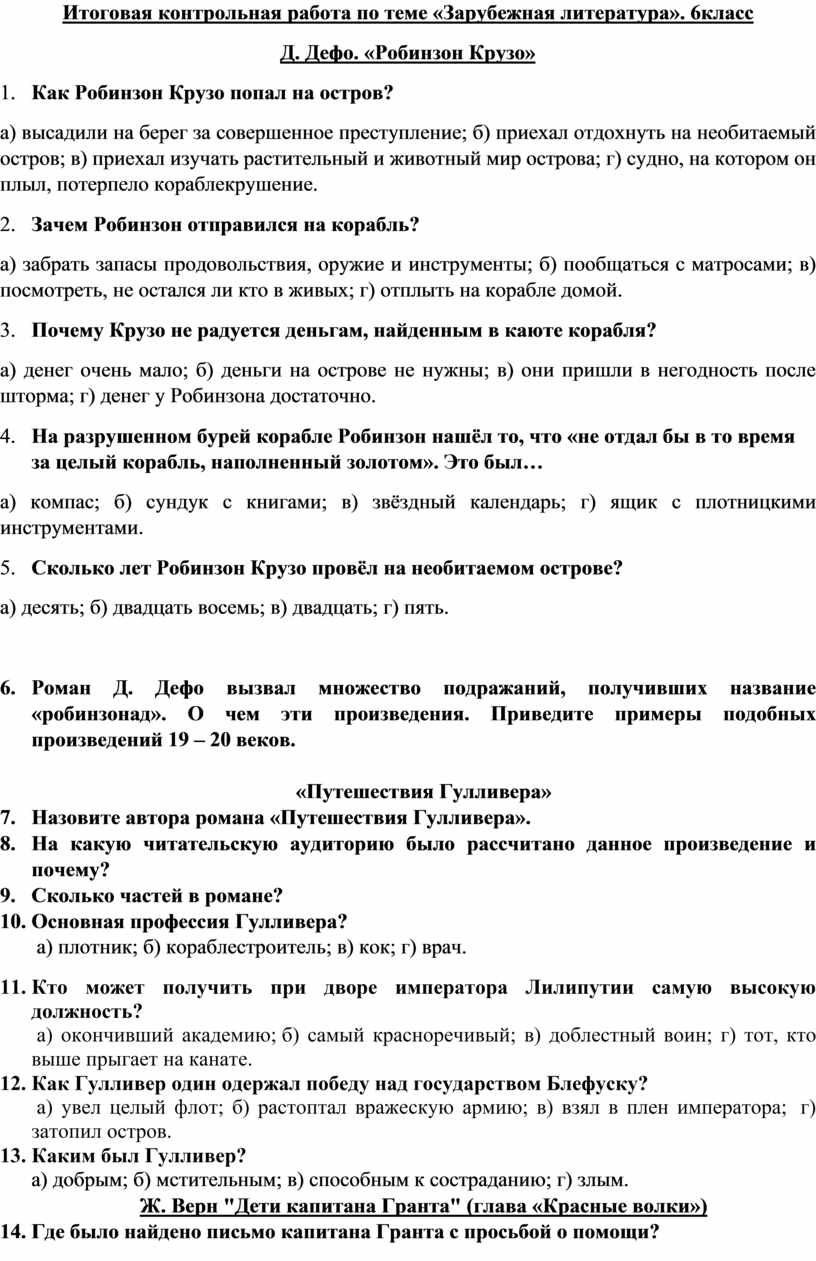 Итоговая контрольная работа по теме «Зарубежная литература». 6класс

Д. Дефо. «Робинзон Крузо»

1. Как Робинзон Крузо попал на остров?

а) высадили на берег за совершенное преступление; б) приехал отдохнуть на необитаемый остров; в) приехал изучать растительный и животный мир острова; г) судно, на котором он плыл, потерпело кораблекрушение.

2. Зачем Робинзон отправился на корабль?

а) забрать запасы продовольствия, оружие и инструменты; б) пообщаться с матросами; в) посмотреть, не остался ли кто в живых; г) отплыть на корабле домой.

3. Почему Крузо не радуется деньгам, найденным в каюте корабля?

а) денег очень мало; б) деньги на острове не нужны; в) они пришли в негодность после шторма; г) денег у Робинзона достаточно.

4. На разрушенном бурей корабле Робинзон нашёл то, что «не отдал бы в то время за целый корабль, наполненный золотом». Это был…

а) компас; б) сундук с книгами; в) звёздный календарь; г) ящик с плотницкими инструментами.

5. Сколько лет Робинзон Крузо провёл на необитаемом острове?

а) десять; б) двадцать восемь; в) двадцать; г) пять.

6. Роман Д. Дефо вызвал множество подражаний, получивших название «робинзонад». О чем эти произведения. Приведите примеры подобных произведений 19 – 20 веков.

«Путешествия Гулливера»

7. Назовите автора романа «Путешествия Гулливера».
8. На какую читательскую аудиторию было рассчитано данное произведение и почему?
9. Сколько частей в романе?
10. Основная профессия Гулливера?
а) плотник; б) кораблестроитель; в) кок; г) врач.

11. Кто может получить при дворе императора Лилипутии самую высокую должность?
а) окончивший академию; б) самый красноречивый; в) доблестный воин; г) тот, кто выше прыгает на канате.
12. Как Гулливер один одержал победу над государством Блефуску?
а) увел целый флот; б) растоптал вражескую армию; в) взял в плен императора; г) затопил остров.
13. Каким был Гулливер?
а) добрым; б) мстительным; в) способным к состраданию; г) злым.

Ж. Верн "Дети капитана Гранта" (глава «Красные волки»)

14. Где было найдено письмо капитана Гранта с просьбой о помощи?